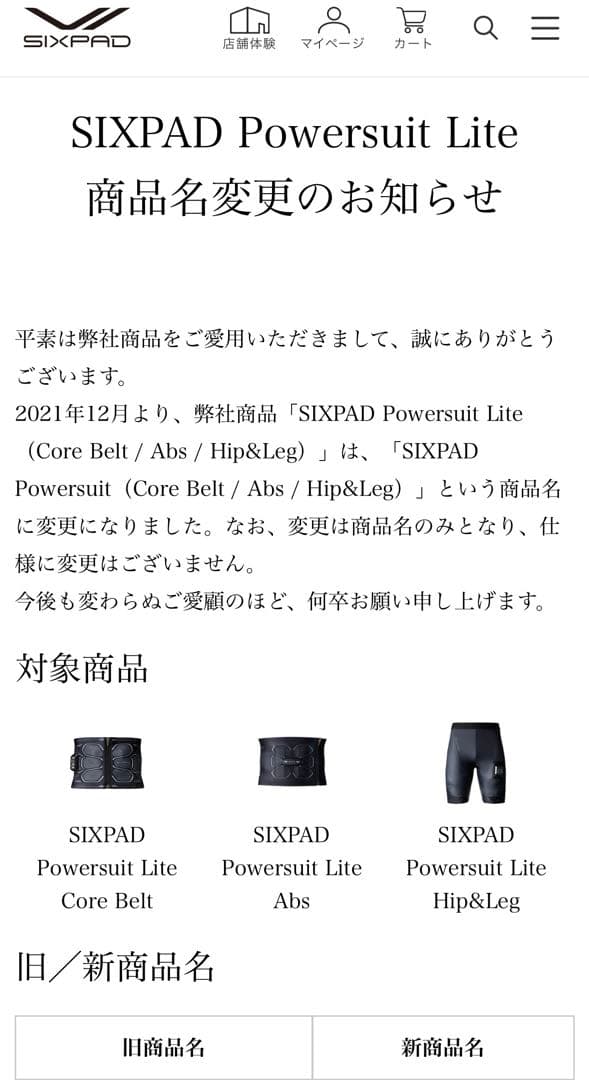 SIXPAD

店舗体験 マイページ カート

SIXPAD Powersuit Lite
商品名変更のお知らせ

平素は弊社商品をご愛用いただきまして、誠にありがとうございます。
2021年12月より、弊社商品「SIXPAD Powersuit Lite（Core Belt / Abs / Hip&Leg）」は、「SIXPAD Powersuit（Core Belt / Abs / Hip&Leg）」という商品名に変更になりました。なお、変更は商品名のみとなり、仕様に変更はございません。
今後も変わらぬご愛顧のほど、何卒お願い申し上げます。

対象商品

SIXPAD Powersuit Lite Core Belt

SIXPAD Powersuit Lite Abs

SIXPAD Powersuit Lite Hip&Leg

旧／新商品名

| 旧商品名 | 新商品名 |
|---|---|